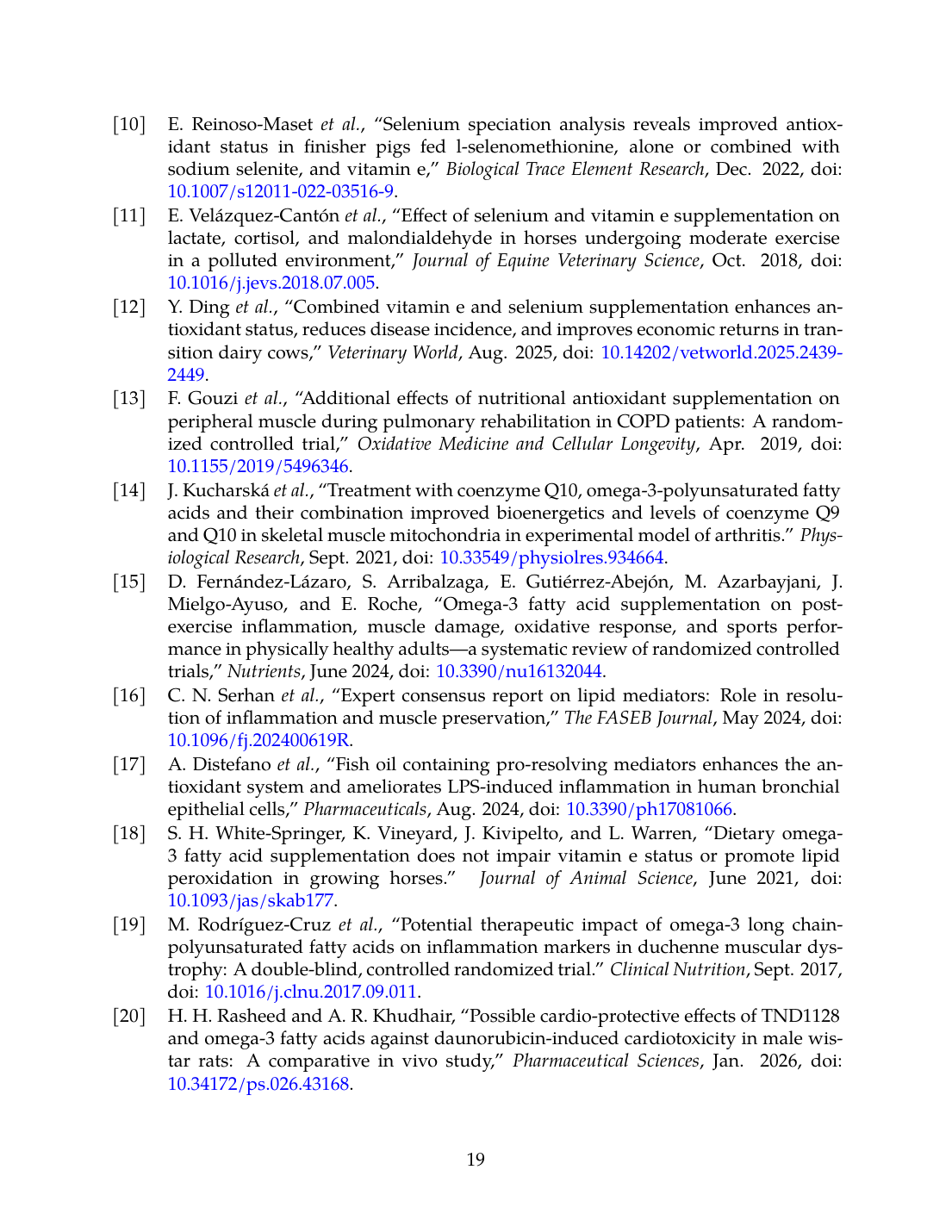 [10] E. Reinoso-Maset et al., “Selenium speciation analysis reveals improved antioxidant status in finisher pigs fed l-selenomethionine, alone or combined with sodium selenite, and vitamin e,” Biological Trace Element Research, Dec. 2022, doi: 10.1007/s12011-022-03516-9.

[11] E. Velázquez-Cantón et al., “Effect of selenium and vitamin e supplementation on lactate, cortisol, and malondialdehyde in horses undergoing moderate exercise in a polluted environment,” Journal of Equine Veterinary Science, Oct. 2018, doi: 10.1016/j.jevs.2018.07.005.

[12] Y. Ding et al., “Combined vitamin e and selenium supplementation enhances antioxidant status, reduces disease incidence, and improves economic returns in transition dairy cows,” Veterinary World, Aug. 2025, doi: 10.14202/vetworld.2025.2439-2449.

[13] F. Gouzi et al., “Additional effects of nutritional antioxidant supplementation on peripheral muscle during pulmonary rehabilitation in COPD patients: A randomized controlled trial,” Oxidative Medicine and Cellular Longevity, Apr. 2019, doi: 10.1155/2019/5496346.

[14] J. Kucharská et al., “Treatment with coenzyme Q10, omega-3-polyunsaturated fatty acids and their combination improved bioenergetics and levels of coenzyme Q9 and Q10 in skeletal muscle mitochondria in experimental model of arthritis.” Physiological Research, Sept. 2021, doi: 10.33549/physiolres.934664.

[15] D. Fernández-Lázaro, S. Arribalzaga, E. Gutiérrez-Abejón, M. Azarbayjani, J. Mielgo-Ayuso, and E. Roche, “Omega-3 fatty acid supplementation on post-exercise inflammation, muscle damage, oxidative response, and sports performance in physically healthy adults—a systematic review of randomized controlled trials,” Nutrients, June 2024, doi: 10.3390/nu16132044.

[16] C. N. Serhan et al., “Expert consensus report on lipid mediators: Role in resolution of inflammation and muscle preservation,” The FASEB Journal, May 2024, doi: 10.1096/fj.202400619R.

[17] A. Distefano et al., “Fish oil containing pro-resolving mediators enhances the antioxidant system and ameliorates LPS-induced inflammation in human bronchial epithelial cells,” Pharmaceuticals, Aug. 2024, doi: 10.3390/ph17081066.

[18] S. H. White-Springer, K. Vineyard, J. Kivipelto, and L. Warren, “Dietary omega-3 fatty acid supplementation does not impair vitamin e status or promote lipid peroxidation in growing horses.” Journal of Animal Science, June 2021, doi: 10.1093/jas/skab177.

[19] M. Rodríguez-Cruz et al., “Potential therapeutic impact of omega-3 long chain-polyunsaturated fatty acids on inflammation markers in duchenne muscular dystrophy: A double-blind, controlled randomized trial.” Clinical Nutrition, Sept. 2017, doi: 10.1016/j.clnu.2017.09.011.

[20] H. H. Rasheed and A. R. Khudhair, “Possible cardio-protective effects of TND1128 and omega-3 fatty acids against daunorubicin-induced cardiotoxicity in male wistar rats: A comparative in vivo study,” Pharmaceutical Sciences, Jan. 2026, doi: 10.34172/ps.026.43168.

19